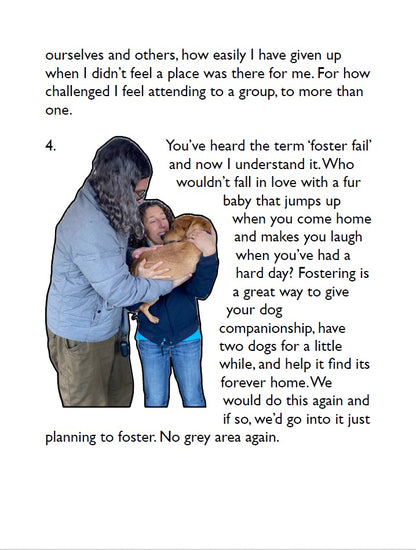 ourselves and others, how easily I have given up when I didn't feel a place was there for me. For how challenged I feel attending to a group, to more than one.

4. You've heard the term 'foster fail' and now I understand it. Who wouldn't fall in love with a fur baby that jumps up when you come home and makes you laugh when you've had a hard day? Fostering is a great way to give your dog companionship, have two dogs for a little while, and help it find its forever home. We would do this again and if so, we'd go into it just planning to foster. No grey area again.